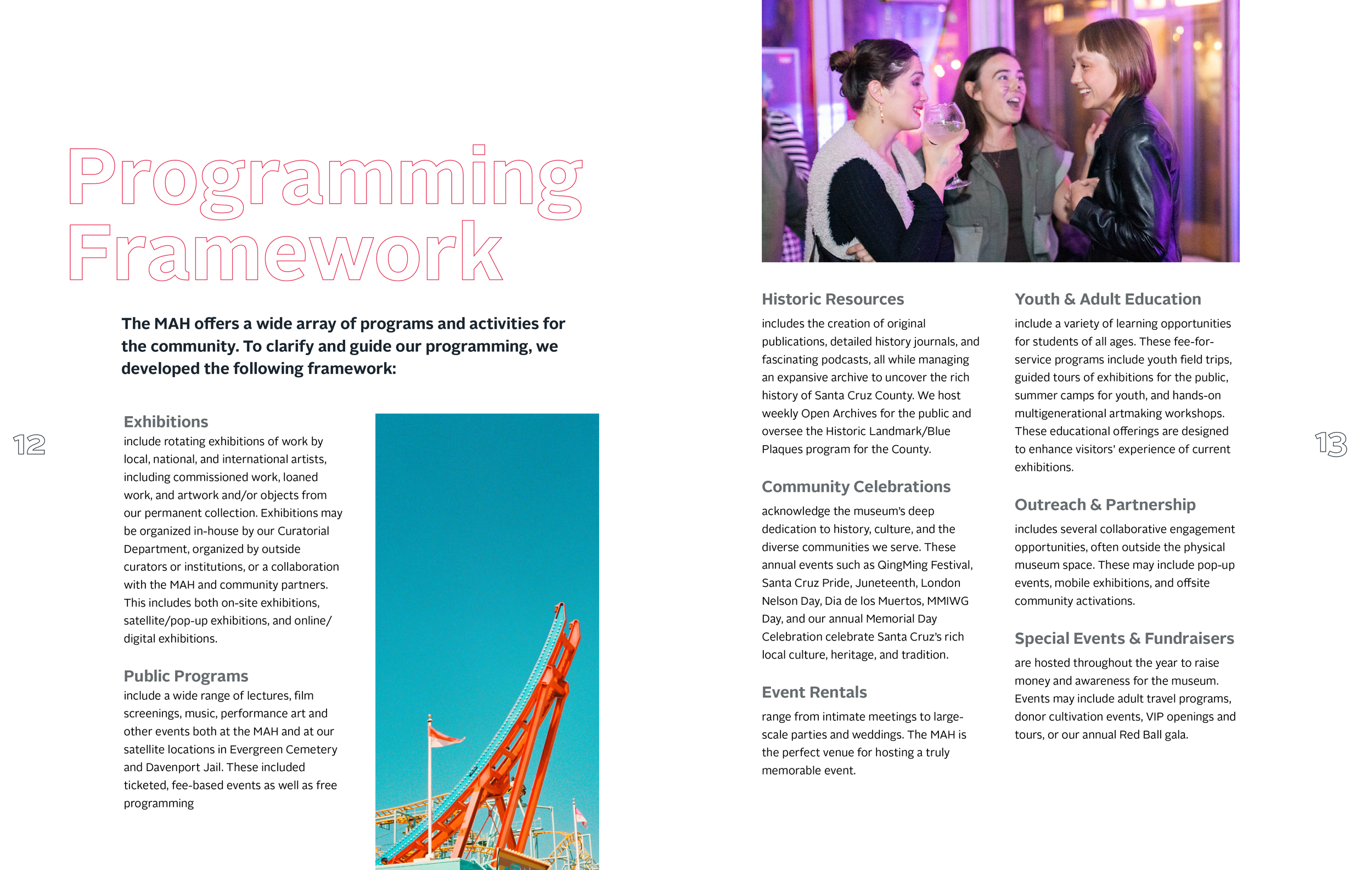 Programming Framework

The MAH offers a wide array of programs and activities for the community. To clarify and guide our programming, we developed the following framework:

12

Exhibitions
include rotating exhibitions of work by local, national, and international artists, including commissioned work, loaned work, and artwork and/or objects from our permanent collection. Exhibitions may be organized in-house by our Curatorial Department, organized by outside curators or institutions, or a collaboration with the MAH and community partners. This includes both on-site exhibitions, satellite/pop-up exhibitions, and online/digital exhibitions.

Public Programs
include a wide range of lectures, film screenings, music, performance art and other events both at the MAH and at our satellite locations in Evergreen Cemetery and Davenport Jail. These included ticketed, fee-based events as well as free programming

Historic Resources
includes the creation of original publications, detailed history journals, and fascinating podcasts, all while managing an expansive archive to uncover the rich history of Santa Cruz County. We host weekly Open Archives for the public and oversee the Historic Landmark/Blue Plaques program for the County.

Community Celebrations
acknowledge the museum's deep dedication to history, culture, and the diverse communities we serve. These annual events such as QingMing Festival, Santa Cruz Pride, Juneteenth, London Nelson Day, Dia de los Muertos, MMIWG Day, and our annual Memorial Day Celebration celebrate Santa Cruz's rich local culture, heritage, and tradition.

Event Rentals
range from intimate meetings to large-scale parties and weddings. The MAH is the perfect venue for hosting a truly memorable event.

Youth & Adult Education
include a variety of learning opportunities for students of all ages. These fee-for-service programs include youth field trips, guided tours of exhibitions for the public, summer camps for youth, and hands-on multigenerational artmaking workshops. These educational offerings are designed to enhance visitors' experience of current exhibitions.

Outreach & Partnership
includes several collaborative engagement opportunities, often outside the physical museum space. These may include pop-up events, mobile exhibitions, and offsite community activations.

Special Events & Fundraisers
are hosted throughout the year to raise money and awareness for the museum. Events may include adult travel programs, donor cultivation events, VIP openings and tours, or our annual Red Ball gala.

13